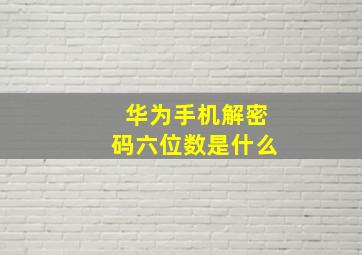 华为手机解密码六位数是什么